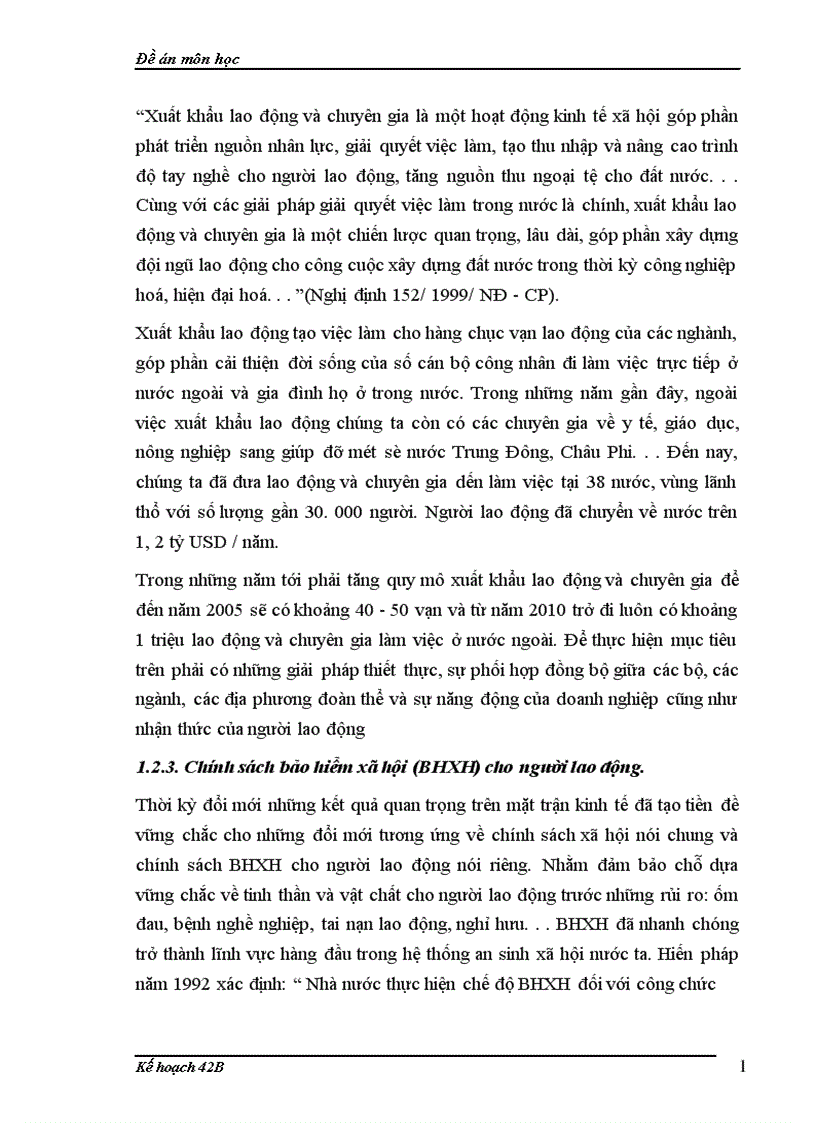 Đề án môn học

“Xuất khẩu lao động và chuyên gia là một hoạt động kinh tế xã hội góp phần phát triển nguồn nhân lực, giải quyết việc làm, tạo thu nhập và nâng cao trình độ tay nghề cho người lao động, tăng nguồn thu ngoại tệ cho đất nước. . . Cùng với các giải pháp giải quyết việc làm trong nước là chính, xuất khẩu lao động và chuyên gia là một chiến lược quan trọng, lâu dài, góp phần xây dựng đội ngũ lao động cho công cuộc xây dựng đất nước trong thời kỳ công nghiệp hoá, hiện đại hoá. . . ”(Nghị định 152/ 1999/ NĐ - CP).

Xuất khẩu lao động tạo việc làm cho hàng chục vạn lao động của các nghành, góp phần cải thiện đời sống của số cán bộ công nhân đi làm việc trực tiếp ở nước ngoài và gia đình họ ở trong nước. Trong những năm gần đây, ngoài việc xuất khẩu lao động chúng ta còn có các chuyên gia về y tế, giáo dục, nông nghiệp sang giúp đỡ mét sè nước Trung Đông, Châu Phi. . . Đến nay, chúng ta đã đưa lao động và chuyên gia đến làm việc tại 38 nước, vùng lãnh thổ với số lượng gần 30. 000 người. Người lao động đã chuyển về nước trên 1, 2 tỷ USD / năm.

Trong những năm tới phải tăng quy mô xuất khẩu lao động và chuyên gia để đến năm 2005 sẽ có khoảng 40 - 50 vạn và từ năm 2010 trở đi luôn có khoảng 1 triệu lao động và chuyên gia làm việc ở nước ngoài. Để thực hiện mục tiêu trên phải có những giải pháp thiết thực, sự phối hợp đồng bộ giữa các bộ, các ngành, các địa phương đoàn thể và sự năng động của doanh nghiệp cũng như nhận thức của người lao động

1.2.3. Chính sách bảo hiểm xã hội (BHXH) cho người lao động.

Thời kỳ đổi mới những kết quả quan trọng trên mặt trận kinh tế đã tạo tiền đề vững chắc cho những đổi mới tương ứng về chính sách xã hội nói chung và chính sách BHXH cho người lao động nói riêng. Nhằm đảm bảo chỗ dựa vững chắc về tinh thần và vật chất cho người lao động trước những rủi ro: ốm đau, bệnh nghề nghiệp, tai nạn lao động, nghỉ hưu. . . BHXH đã nhanh chóng trở thành lĩnh vực hàng đầu trong hệ thống an sinh xã hội nước ta. Hiến pháp năm 1992 xác định: “ Nhà nước thực hiện chế độ BHXH đối với công chức

Kế hoạch 42B 1